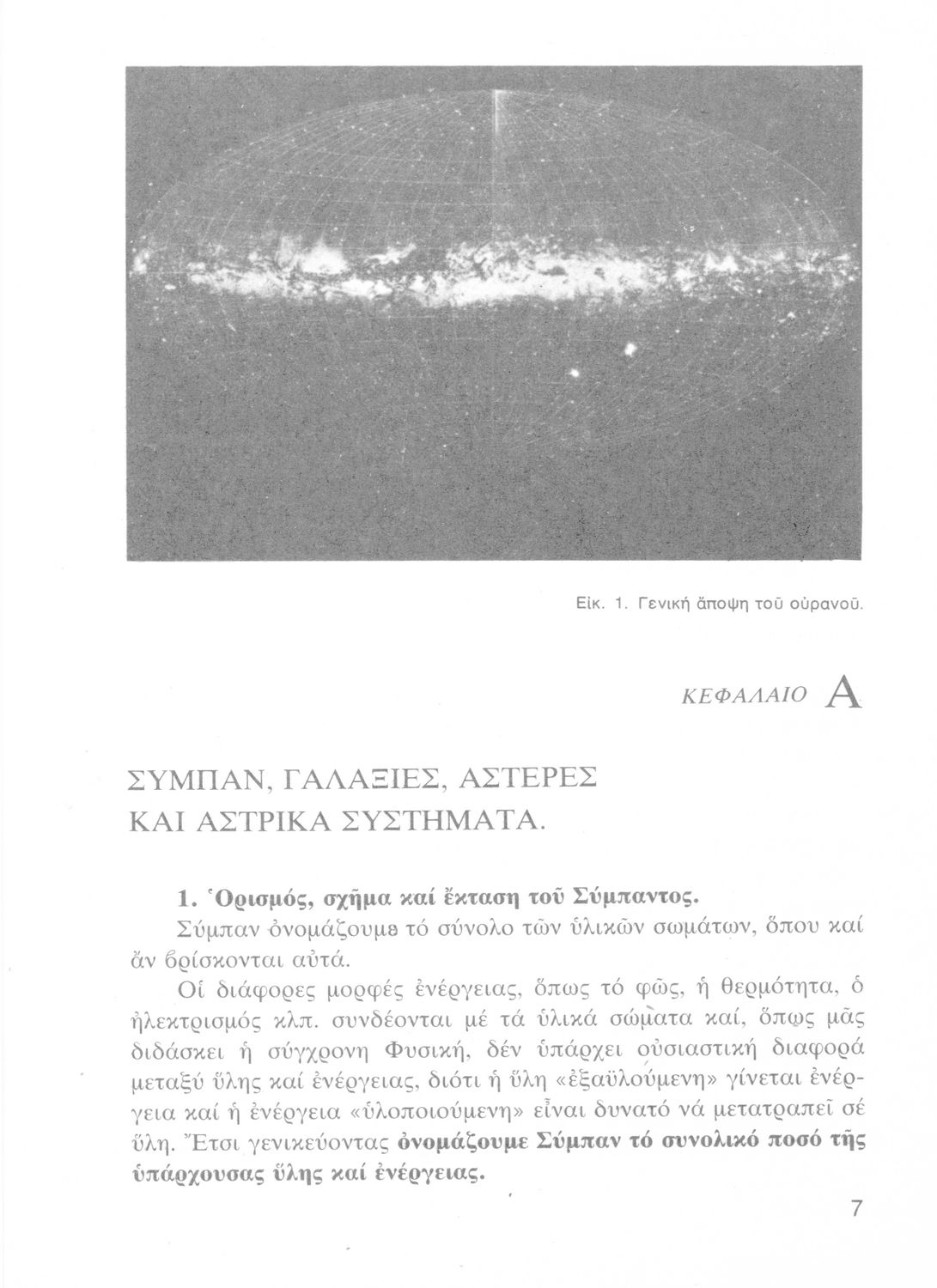 Εἰκ. 1. Γενική ἄποψη τοῦ οὐρανοῦ.

ΚΕΦΑΛΑΙΟ Α

ΣΥΜΠΑΝ, ΓΑΛΑΞΙΕΣ, ΑΣΤΕΡΕΣ ΚΑΙ ΑΣΤΡΙΚΑ ΣΥΣΤΗΜΑΤΑ.

1. Ὁρισμός, σχῆμα καί ἔκταση τοῦ Σύμπαντος.

Σύμπαν ὀνομάζουμε τό σύνολο τῶν ὑλικῶν σωμάτων, ὅπου καί ἄν βρίσκονται αὐτά.

Οἱ διάφορες μορφές ἐνέργειας, ὅπως τό φῶς, ἡ θερμότητα, ὁ ἠλεκτρισμός κλπ. συνδέονται μέ τά ὑλικά σώματα καί, ὅπως μᾶς διδάσκει ἡ σύγχρονη Φυσική, δέν ὑπάρχει οὐσιαστική διαφορά μεταξύ ὕλης καί ἐνέργειας, διότι ἡ ὕλη «ἐξαϋλούμενη» γίνεται ἐνέργεια καί ἡ ἐνέργεια «ὑλοποιούμενη» εἶναι δυνατό νά μετατραπεῖ σέ ὕλη. Ἔτσι γενικεύοντας ὀνομάζουμε Σύμπαν τό συνολικό ποσό τῆς ὑπάρχουσας ὕλης καί ἐνέργειας.

7